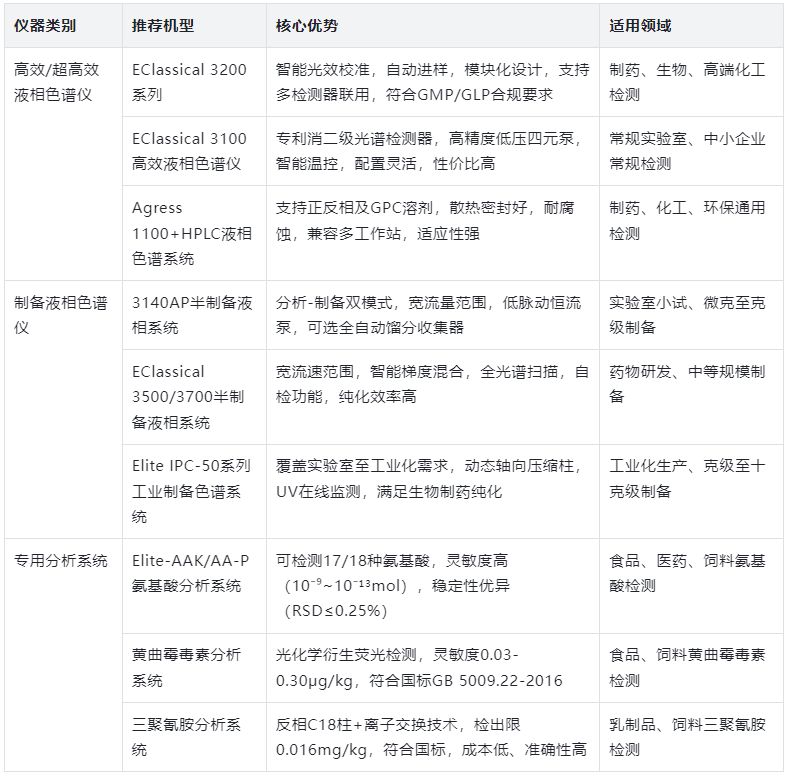 | 仪器类别 | 推荐机型 | 核心优势 | 适用领域 |
|---|---|---|---|
| 高效/超高效液相色谱仪 | EClassical 3200系列 | 智能光效校准，自动进样，模块化设计，支持多检测器联用，符合GMP/GLP合规要求 | 制药、生物、高端化工检测 |
| | EClassical 3100高效液相色谱仪 | 专利消二级光谱检测器，高精度低压四元泵，智能温控，配置灵活，性价比高 | 常规实验室、中小企业常规检测 |
| | Agress 1100+HPLC液相色谱系统 | 支持正反相及GPC溶剂，散热密封好，耐腐蚀，兼容多工作站，适应性强 | 制药、化工、环保通用检测 |
| 制备液相色谱仪 | 3140AP半制备液相系统 | 分析-制备双模式，宽流量范围，低脉动恒流泵，可选全自动馏分收集器 | 实验室小试、微克至克级制备 |
| | EClassical 3500/3700半制备液相系统 | 宽流速范围，智能梯度混合，全光谱扫描，自检功能，纯化效率高 | 药物研发、中等规模制备 |
| | Elite IPC-50系列工业制备色谱系统 | 覆盖实验室至工业化需求，动态轴向压缩柱，UV在线监测，满足生物制药纯化 | 工业化生产、克级至十克级制备 |
| 专用分析系统 | Elite-AAK/AA-P氨基酸分析系统 | 可检测17/18种氨基酸，灵敏度高（$10^{-9}$~$10^{-13}$mol），稳定性优异（RSD≤0.25%） | 食品、医药、饲料氨基酸检测 |
| | 黄曲霉毒素分析系统 | 光化学衍生荧光检测，灵敏度0.03-0.30μg/kg，符合国标GB 5009.22-2016 | 食品、饲料黄曲霉毒素检测 |
| | 三聚氰胺分析系统 | 反相C18柱+离子交换技术，检出限0.016mg/kg，符合国标，成本低、准确性高 | 乳制品、饲料三聚氰胺检测 |